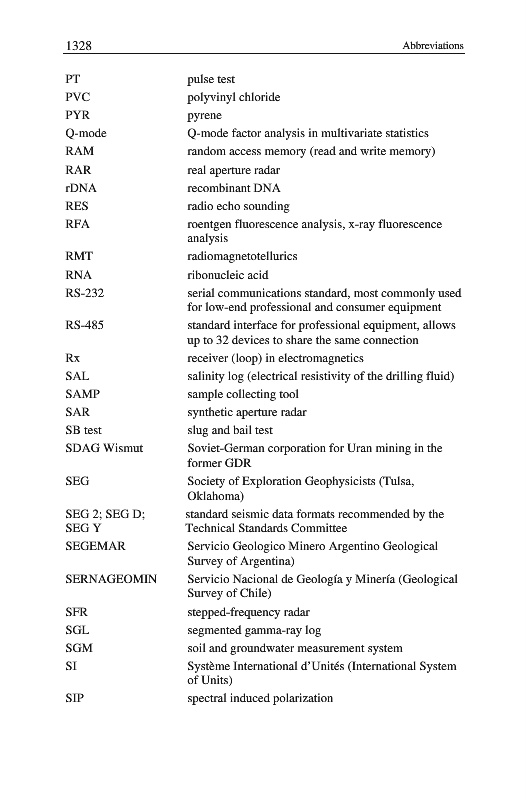 1328 Abbreviations

| | |
|---|---|
| PT | pulse test |
| PVC | polyvinyl chloride |
| PYR | pyrene |
| Q-mode | Q-mode factor analysis in multivariate statistics |
| RAM | random access memory (read and write memory) |
| RAR | real aperture radar |
| rDNA | recombinant DNA |
| RES | radio echo sounding |
| RFA | roentgen fluorescence analysis, x-ray fluorescence analysis |
| RMT | radiomagnetotellurics |
| RNA | ribonucleic acid |
| RS-232 | serial communications standard, most commonly used for low-end professional and consumer equipment |
| RS-485 | standard interface for professional equipment, allows up to 32 devices to share the same connection |
| Rx | receiver (loop) in electromagnetics |
| SAL | salinity log (electrical resistivity of the drilling fluid) |
| SAMP | sample collecting tool |
| SAR | synthetic aperture radar |
| SB test | slug and bail test |
| SDAG Wismut | Soviet-German corporation for Uran mining in the former GDR |
| SEG | Society of Exploration Geophysicists (Tulsa, Oklahoma) |
| SEG 2; SEG D; SEG Y | standard seismic data formats recommended by the Technical Standards Committee |
| SEGEMAR | Servicio Geologico Minero Argentino Geological Survey of Argentina) |
| SERNAGEOMIN | Servicio Nacional de Geología y Minería (Geological Survey of Chile) |
| SFR | stepped-frequency radar |
| SGL | segmented gamma-ray log |
| SGM | soil and groundwater measurement system |
| SI | Système International d'Unités (International System of Units) |
| SIP | spectral induced polarization |